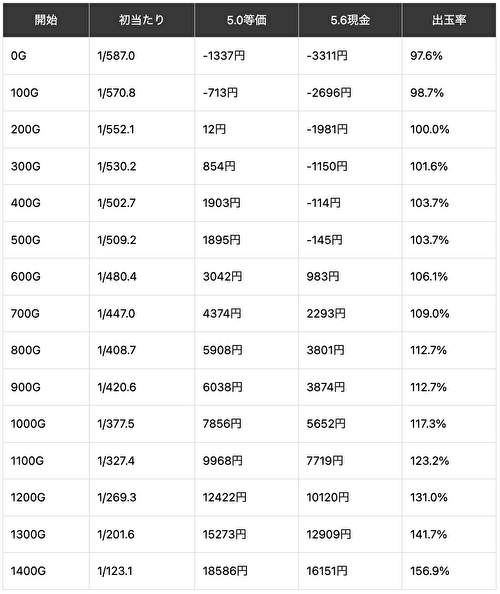 | 開始 | 初当たり | 5.0等価 | 5.6現金 | 出玉率 |
|---|---|---|---|---|
| 0G | 1/587.0 | -1337円 | -3311円 | 97.6% |
| 100G | 1/570.8 | -713円 | -2696円 | 98.7% |
| 200G | 1/552.1 | 12円 | -1981円 | 100.0% |
| 300G | 1/530.2 | 854円 | -1150円 | 101.6% |
| 400G | 1/502.7 | 1903円 | -114円 | 103.7% |
| 500G | 1/509.2 | 1895円 | -145円 | 103.7% |
| 600G | 1/480.4 | 3042円 | 983円 | 106.1% |
| 700G | 1/447.0 | 4374円 | 2293円 | 109.0% |
| 800G | 1/408.7 | 5908円 | 3801円 | 112.7% |
| 900G | 1/420.6 | 6038円 | 3874円 | 112.7% |
| 1000G | 1/377.5 | 7856円 | 5652円 | 117.3% |
| 1100G | 1/327.4 | 9968円 | 7719円 | 123.2% |
| 1200G | 1/269.3 | 12422円 | 10120円 | 131.0% |
| 1300G | 1/201.6 | 15273円 | 12909円 | 141.7% |
| 1400G | 1/123.1 | 18586円 | 16151円 | 156.9% |